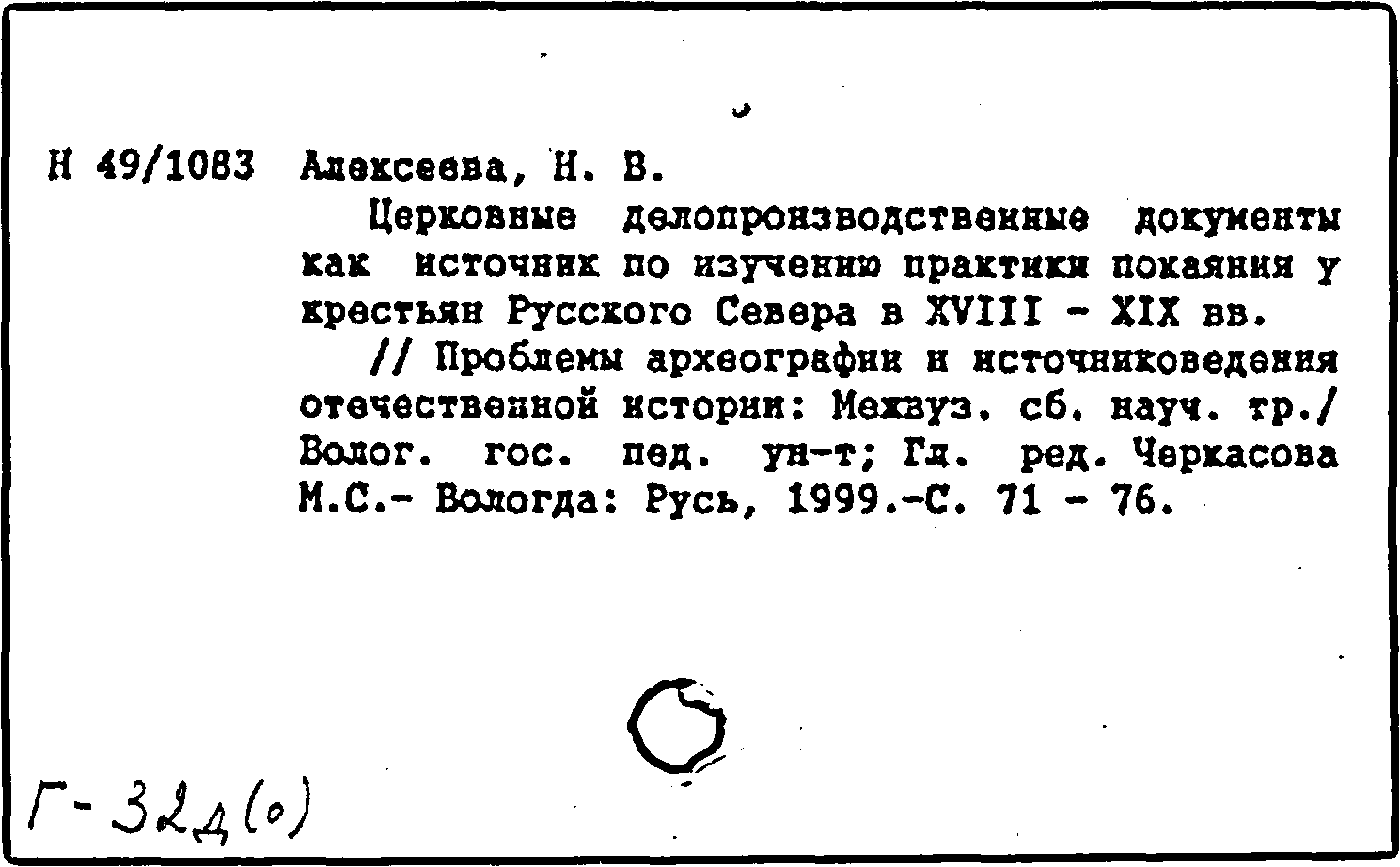 Н 49/1083 Алексеева, Н. В.

Церковные делопроизводственные документы как источник по изучению практики покаяния у крестьян Русского Севера в XVIII - XIX вв.

// Проблемы археографии и источниковедения отечественной истории: Межвуз. сб. науч. тр./ Волог. гос. пед. ун-т; Гл. ред. Черкасова М.С.- Вологда: Русь, 1999.-С. 71 - 76.

Г-32д(о)